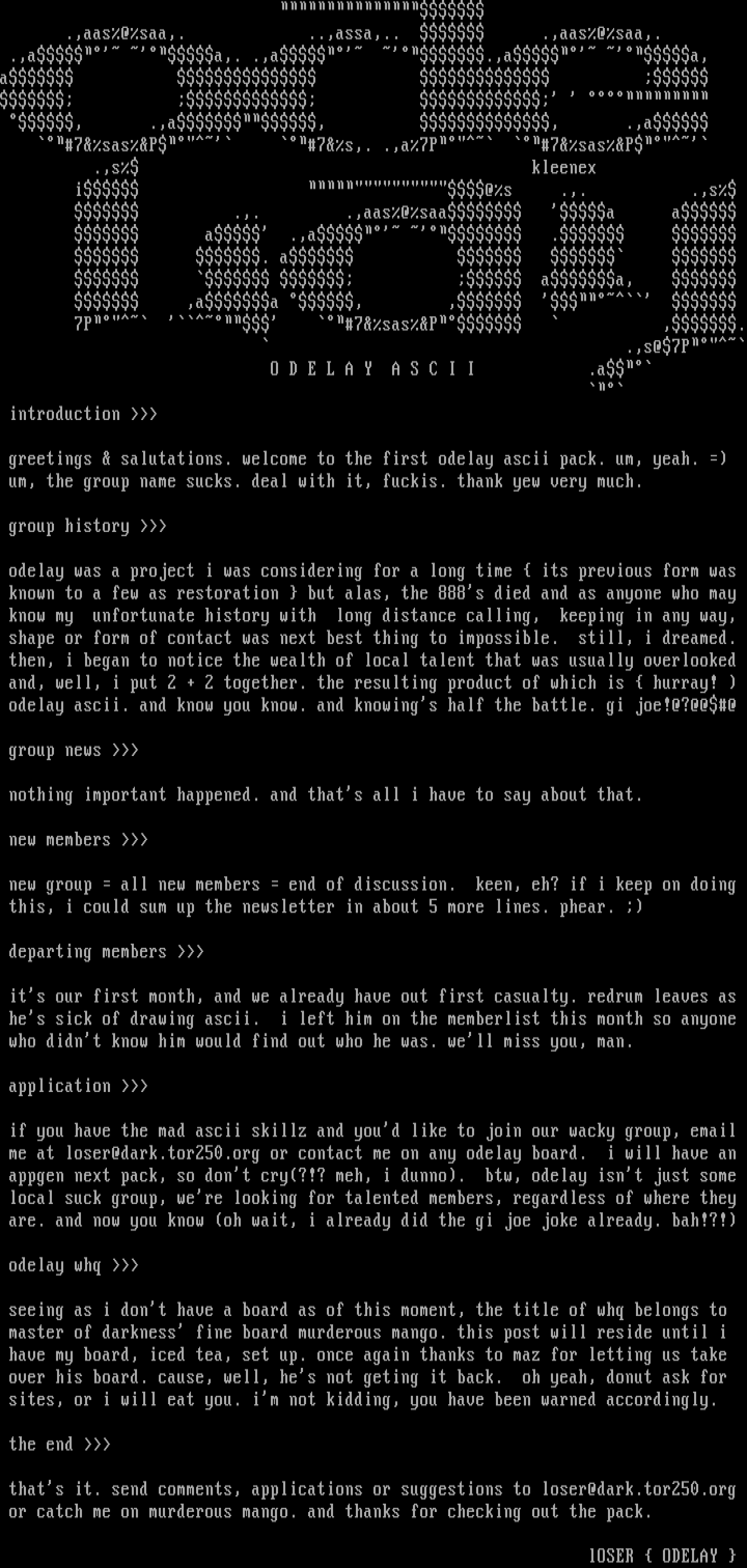 kleenex

O D E L A Y   A S C I I

introduction >>>

greetings & salutations. welcome to the first odelay ascii pack. um, yeah. =) um, the group name sucks. deal with it, fuckis. thank yew very much.

group history >>>

odelay was a project i was considering for a long time { its previous form was known to a few as restoration } but alas, the 888's died and as anyone who may know my unfortunate history with long distance calling, keeping in any way, shape or form of contact was next best thing to impossible. still, i dreamed. then, i began to notice the wealth of local talent that was usually overlooked and, well, i put 2 + 2 together. the resulting product of which is { hurray! } odelay ascii. and know you know. and knowing's half the battle. gi joe!@?@@$#@

group news >>>

nothing important happened. and that's all i have to say about that.

new members >>>

new group = all new members = end of discussion. keen, eh? if i keep on doing this, i could sum up the newsletter in about 5 more lines. phear. ;)

departing members >>>

it's our first month, and we already have out first casualty. redrum leaves as he's sick of drawing ascii. i left him on the memberlist this month so anyone who didn't know him would find out who he was. we'll miss you, man.

application >>>

if you have the mad ascii skillz and you'd like to join our wacky group, email me at loser@dark.tor250.org or contact me on any odelay board. i will have an appgen next pack, so don't cry(?!? meh, i dunno). btw, odelay isn't just some local suck group, we're looking for talented members, regardless of where they are. and now you know (oh wait, i already did the gi joe joke already. bah!?!)

odelay whq >>>

seeing as i don't have a board as of this moment, the title of whq belongs to master of darkness' fine board murderous mango. this post will reside until i have my board, iced tea, set up. once again thanks to maz for letting us take over his board. cause, well, he's not geting it back. oh yeah, donut ask for sites, or i will eat you. i'm not kidding, you have been warned accordingly.

the end >>>

that's it. send comments, applications or suggestions to loser@dark.tor250.org or catch me on murderous mango. and thanks for checking out the pack.

lOSER { ODELAY }